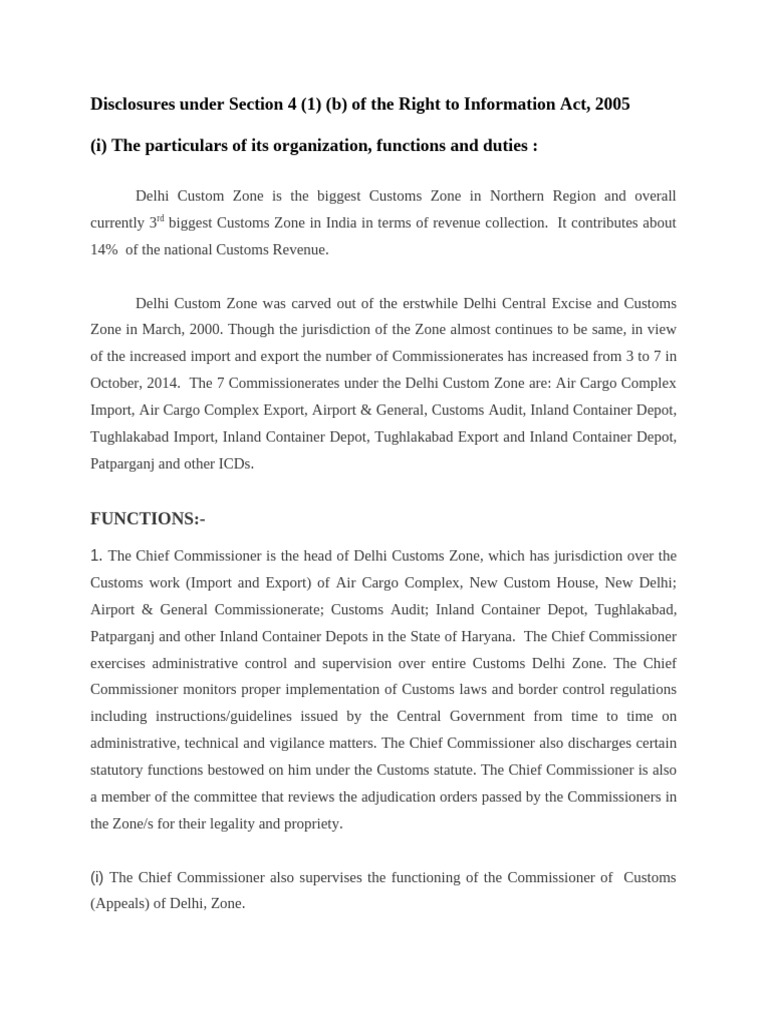 Disclosures under Section 4 (1) (b) of the Right to Information Act, 2005

(i) The particulars of its organization, functions and duties :

Delhi Custom Zone is the biggest Customs Zone in Northern Region and overall currently 3$^{rd}$ biggest Customs Zone in India in terms of revenue collection. It contributes about 14% of the national Customs Revenue.

Delhi Custom Zone was carved out of the erstwhile Delhi Central Excise and Customs Zone in March, 2000. Though the jurisdiction of the Zone almost continues to be same, in view of the increased import and export the number of Commissionerates has increased from 3 to 7 in October, 2014. The 7 Commissionerates under the Delhi Custom Zone are: Air Cargo Complex Import, Air Cargo Complex Export, Airport & General, Customs Audit, Inland Container Depot, Tughlakabad Import, Inland Container Depot, Tughlakabad Export and Inland Container Depot, Patparganj and other ICDs.

FUNCTIONS:-

1. The Chief Commissioner is the head of Delhi Customs Zone, which has jurisdiction over the Customs work (Import and Export) of Air Cargo Complex, New Custom House, New Delhi; Airport & General Commissionerate; Customs Audit; Inland Container Depot, Tughlakabad, Patparganj and other Inland Container Depots in the State of Haryana. The Chief Commissioner exercises administrative control and supervision over entire Customs Delhi Zone. The Chief Commissioner monitors proper implementation of Customs laws and border control regulations including instructions/guidelines issued by the Central Government from time to time on administrative, technical and vigilance matters. The Chief Commissioner also discharges certain statutory functions bestowed on him under the Customs statute. The Chief Commissioner is also a member of the committee that reviews the adjudication orders passed by the Commissioners in the Zone/s for their legality and propriety.

(i) The Chief Commissioner also supervises the functioning of the Commissioner of Customs (Appeals) of Delhi, Zone.